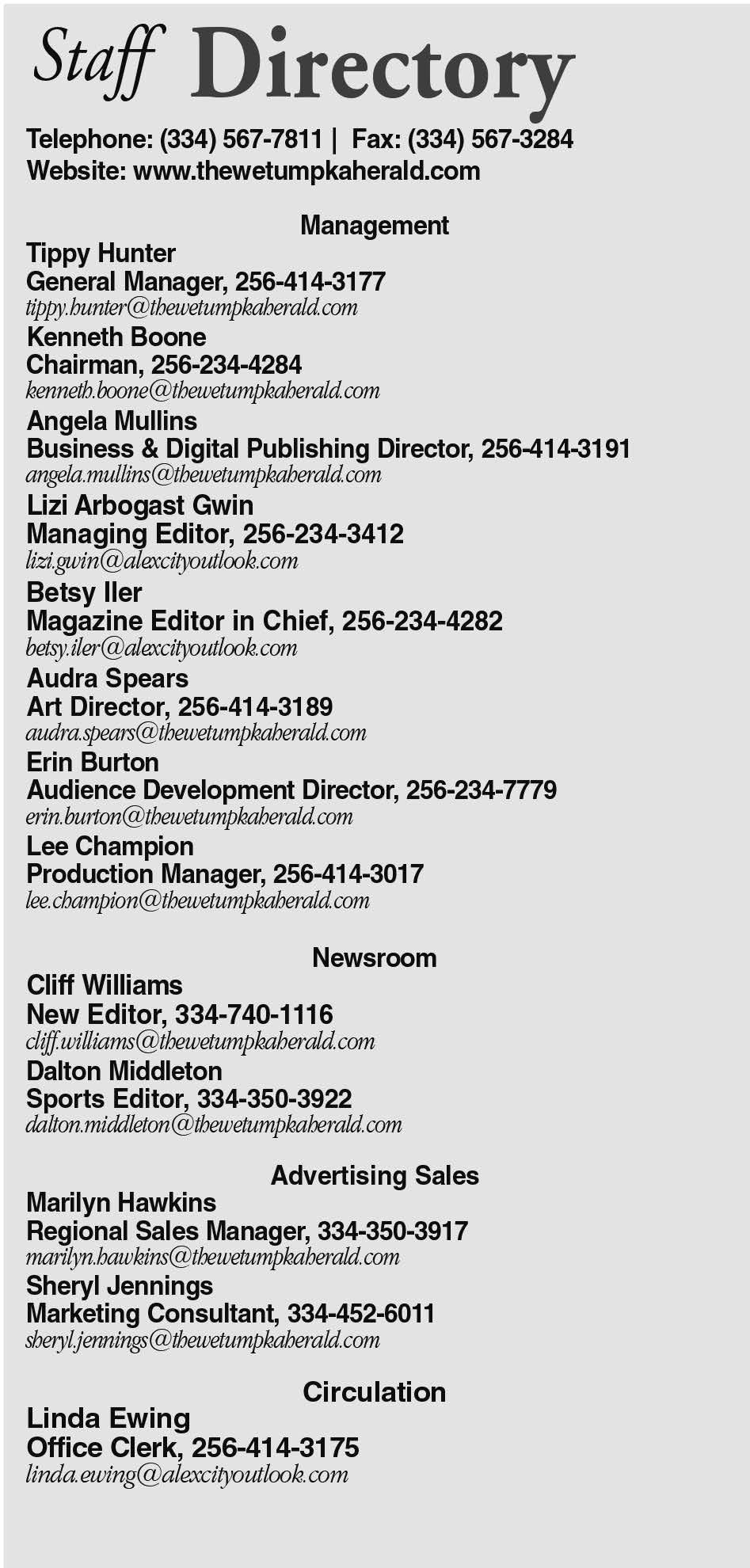 Staff Directory

Telephone: (334) 567-7811 | Fax: (334) 567-3284
Website: www.thewetumpkaherald.com

Management

Tippy Hunter
General Manager, 256-414-3177
tippy.hunter@thewetumpkaherald.com

Kenneth Boone
Chairman, 256-234-4284
kenneth.boone@thewetumpkaherald.com

Angela Mullins
Business & Digital Publishing Director, 256-414-3191
angela.mullins@thewetumpkaherald.com

Lizi Arbogast Gwin
Managing Editor, 256-234-3412
lizi.gwin@alexcityoutlook.com

Betsy Iler
Magazine Editor in Chief, 256-234-4282
betsy.iler@alexcityoutlook.com

Audra Spears
Art Director, 256-414-3189
audra.spears@thewetumpkaherald.com

Erin Burton
Audience Development Director, 256-234-7779
erin.burton@thewetumpkaherald.com

Lee Champion
Production Manager, 256-414-3017
lee.champion@thewetumpkaherald.com

Newsroom

Cliff Williams
New Editor, 334-740-1116
cliff.williams@thewetumpkaherald.com

Dalton Middleton
Sports Editor, 334-350-3922
dalton.middleton@thewetumpkaherald.com

Advertising Sales

Marilyn Hawkins
Regional Sales Manager, 334-350-3917
marilyn.hawkins@thewetumpkaherald.com

Sheryl Jennings
Marketing Consultant, 334-452-6011
sheryl.jennings@thewetumpkaherald.com

Circulation

Linda Ewing
Office Clerk, 256-414-3175
linda.ewing@alexcityoutlook.com